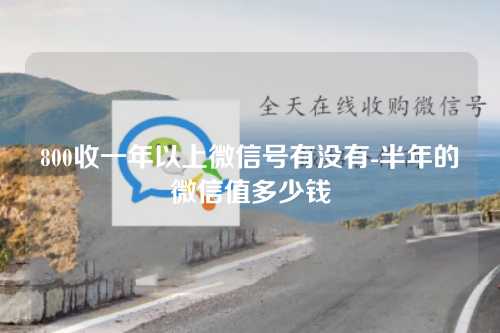 全天在线收购微信号

800收一年以上微信号有没有-半年的微信值多少钱